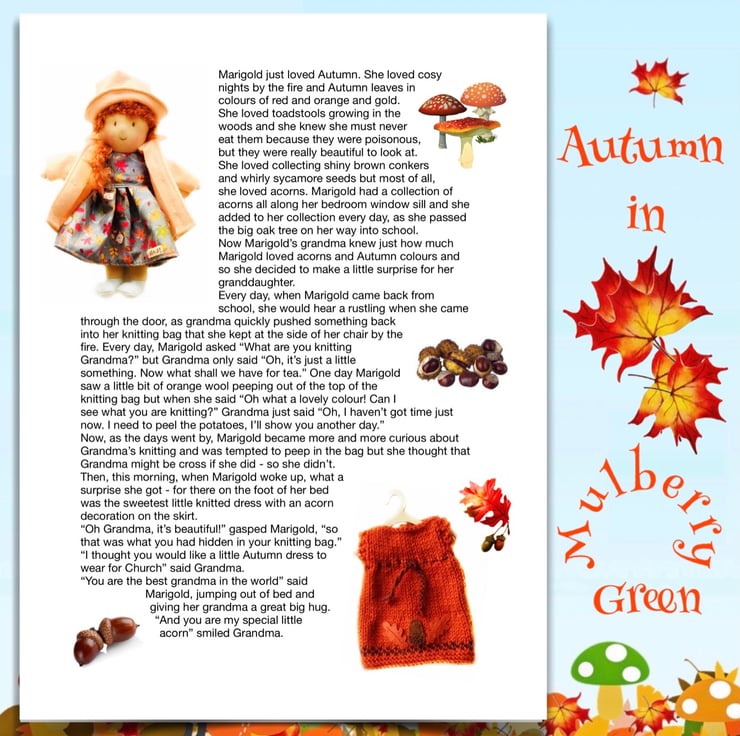 Marigold just loved Autumn. She loved cosy nights by the fire and Autumn leaves in colours of red and orange and gold. She loved toadstools growing in the woods and she knew she must never eat them because they were poisonous, but they were really beautiful to look at. She loved collecting shiny brown conkers and whirly sycamore seeds but most of all, she loved acorns. Marigold had a collection of acorns all along her bedroom window sill and she added to her collection every day, as she passed the big oak tree on her way into school.
Now Marigold's grandma knew just how much Marigold loved acorns and Autumn colours and so she decided to make a little surprise for her granddaughter.
Every day, when Marigold came back from school, she would hear a rustling when she came through the door, as grandma quickly pushed something back into her knitting bag that she kept at the side of her chair by the fire. Every day, Marigold asked "What are you knitting Grandma?" but Grandma only said "Oh, it's just a little something. Now what shall we have for tea." One day Marigold saw a little bit of orange wool peeping out of the top of the knitting bag but when she said "Oh what a lovely colour! Can I see what you are knitting?" Grandma just said "Oh, I haven't got time just now. I need to peel the potatoes, I'll show you another day."
Now, as the days went by, Marigold became more and more curious about Grandma's knitting and was tempted to peep in the bag but she thought that Grandma might be cross if she did - so she didn't.
Then, this morning, when Marigold woke up, what a surprise she got - for there on the foot of her bed was the sweetest little knitted dress with an acorn decoration on the skirt.
"Oh Grandma, it's beautiful!" gasped Marigold, "so that was what you had hidden in your knitting bag."
"I thought you would like a little Autumn dress to wear for Church" said Grandma.
"You are the best grandma in the world" said Marigold, jumping out of bed and giving her grandma a great big hug.
"And you are my special little acorn" smiled Grandma.

Autumn in Mulberry Green